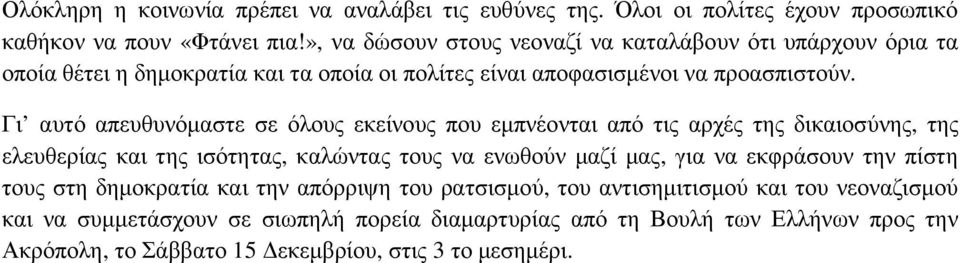 Ολόκληρη η κοινωνία πρέπει να αναλάβει τις ευθύνες της. Όλοι οι πολίτες έχουν προσωπικό καθήκον να πουν «Φτάνει πια!», να δώσουν στους νεοναζί να καταλάβουν ότι υπάρχουν όρια τα οποία θέτει η δημοκρατία και τα οποία οι πολίτες είναι αποφασισμένοι να προασπιστούν.

Γι' αυτό απευθυνόμαστε σε όλους εκείνους που εμπνέονται από τις αρχές της δικαιοσύνης, της ελευθερίας και της ισότητας, καλώντας τους να ενωθούν μαζί μας, για να εκφράσουν την πίστη τους στη δημοκρατία και την απόρριψη του ρατσισμού, του αντισημιτισμού και του νεοναζισμού και να συμμετάσχουν σε σιωπηλή πορεία διαμαρτυρίας από τη Βουλή των Ελλήνων προς την Ακρόπολη, το Σάββατο 15 Δεκεμβρίου, στις 3 το μεσημέρι.